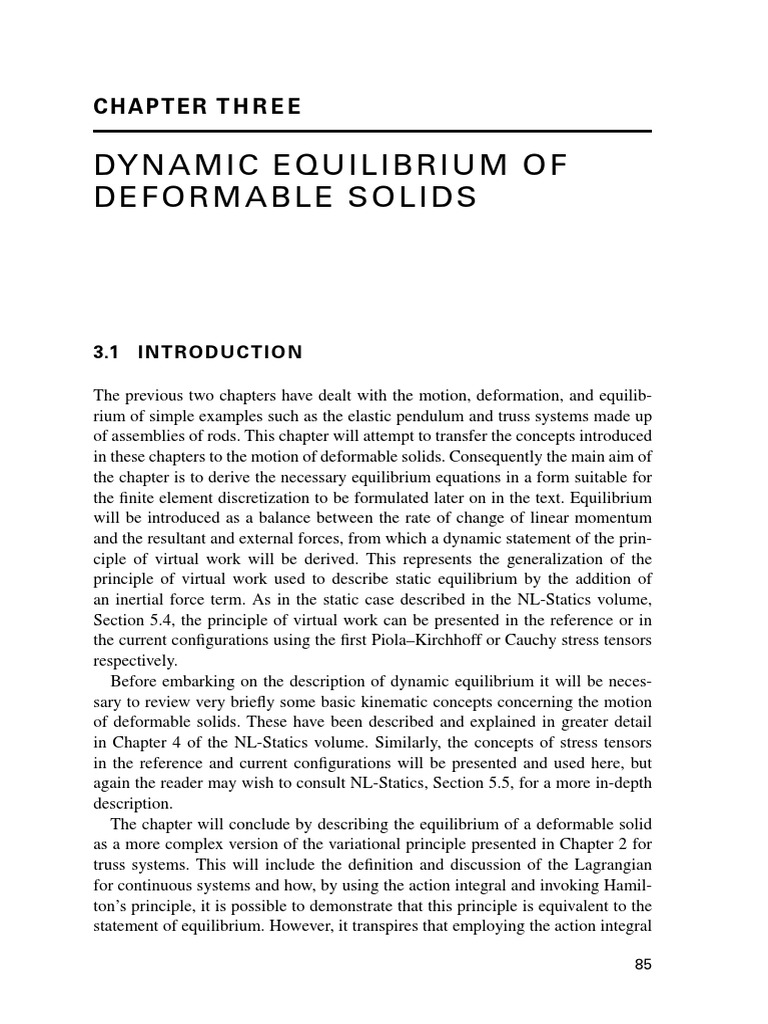 CHAPTER THREE

DYNAMIC EQUILIBRIUM OF DEFORMABLE SOLIDS

3.1 INTRODUCTION

The previous two chapters have dealt with the motion, deformation, and equilibrium of simple examples such as the elastic pendulum and truss systems made up of assemblies of rods. This chapter will attempt to transfer the concepts introduced in these chapters to the motion of deformable solids. Consequently the main aim of the chapter is to derive the necessary equilibrium equations in a form suitable for the finite element discretization to be formulated later on in the text. Equilibrium will be introduced as a balance between the rate of change of linear momentum and the resultant and external forces, from which a dynamic statement of the principle of virtual work will be derived. This represents the generalization of the principle of virtual work used to describe static equilibrium by the addition of an inertial force term. As in the static case described in the NL-Statics volume, Section 5.4, the principle of virtual work can be presented in the reference or in the current configurations using the first Piola–Kirchhoff or Cauchy stress tensors respectively.

Before embarking on the description of dynamic equilibrium it will be necessary to review very briefly some basic kinematic concepts concerning the motion of deformable solids. These have been described and explained in greater detail in Chapter 4 of the NL-Statics volume. Similarly, the concepts of stress tensors in the reference and current configurations will be presented and used here, but again the reader may wish to consult NL-Statics, Section 5.5, for a more in-depth description.

The chapter will conclude by describing the equilibrium of a deformable solid as a more complex version of the variational principle presented in Chapter 2 for truss systems. This will include the definition and discussion of the Lagrangian for continuous systems and how, by using the action integral and invoking Hamilton's principle, it is possible to demonstrate that this principle is equivalent to the statement of equilibrium. However, it transpires that employing the action integral

85